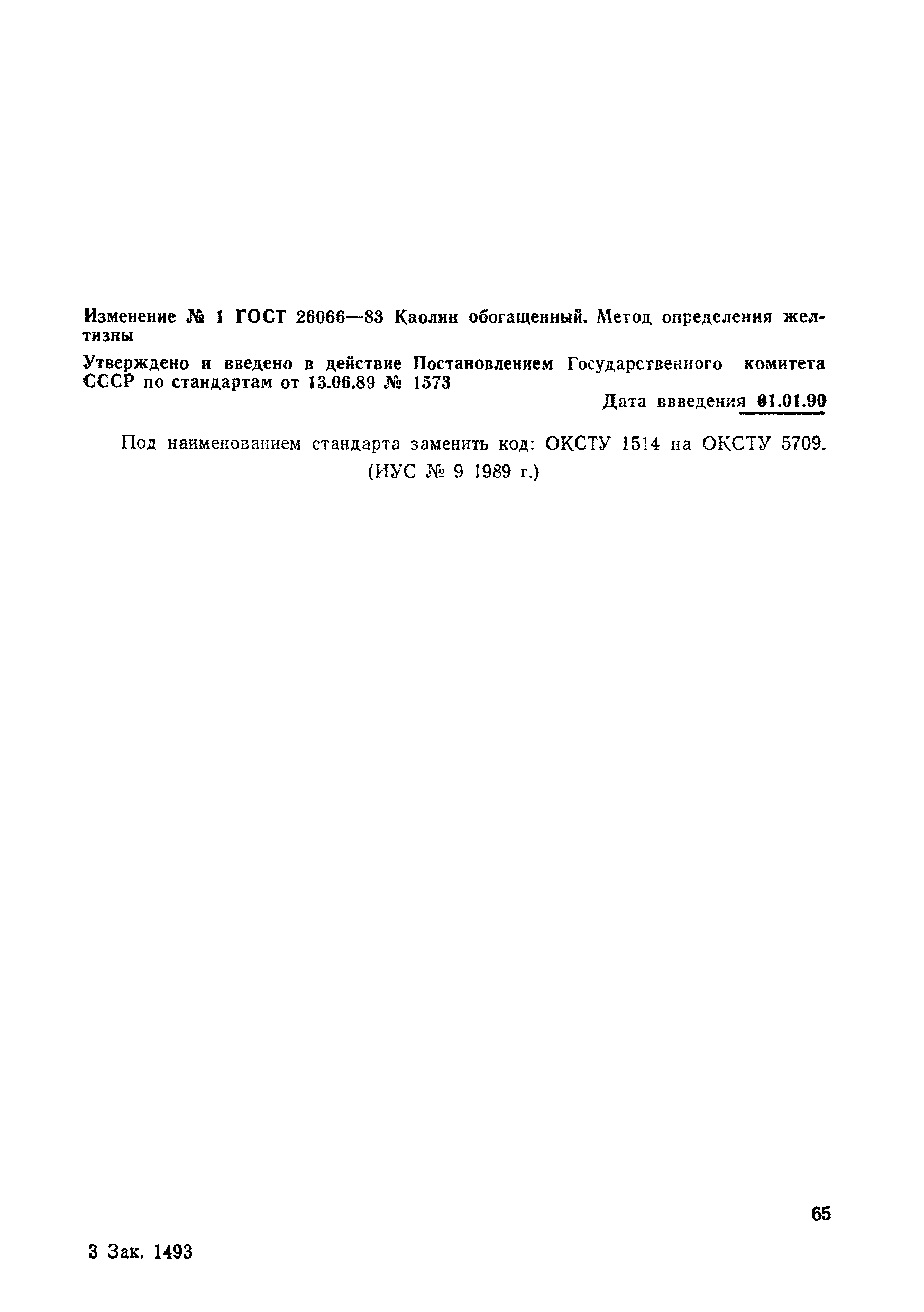 Изменение № 1 ГОСТ 26066—83 Каолин обогащенный. Метод определения желтизны

Утверждено и введено в действие Постановлением Государственного комитета СССР по стандартам от 13.06.89 № 1573

Дата ввведения 01.01.90

Под наименованием стандарта заменить код: ОКСТУ 1514 на ОКСТУ 5709.

(ИУС № 9 1989 г.)

65

3 Зак. 1493